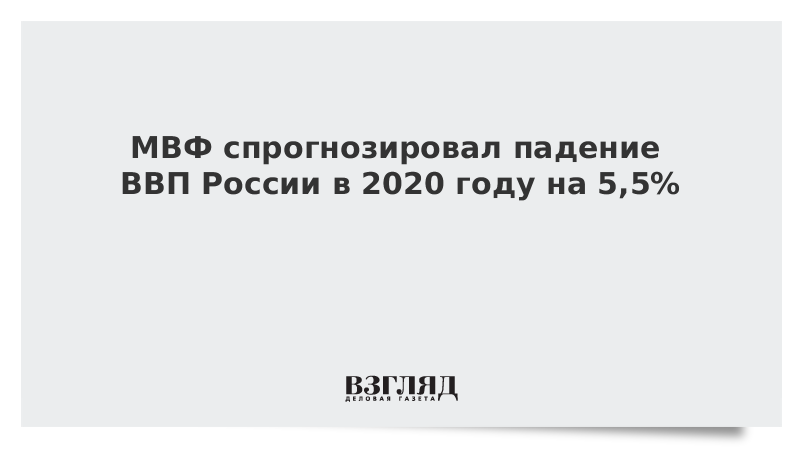 МВФ спрогнозировал падение ВВП России в 2020 году на 5,5%

ВЗГЛЯД
ДЕЛОВАЯ ГАЗЕТА